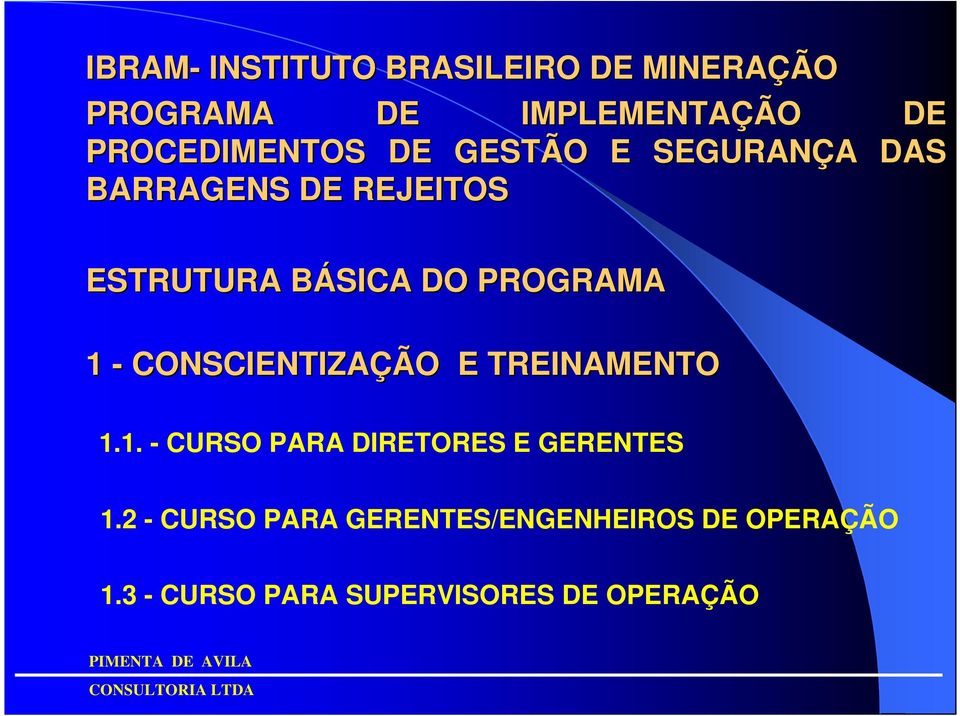 IBRAM- INSTITUTO BRASILEIRO DE MINERAÇÃO

PROGRAMA DE IMPLEMENTAÇÃO DE PROCEDIMENTOS DE GESTÃO E SEGURANÇA DAS BARRAGENS DE REJEITOS

ESTRUTURA BÁSICA DO PROGRAMA

1 - CONSCIENTIZAÇÃO E TREINAMENTO

1.1. - CURSO PARA DIRETORES E GERENTES

1.2 - CURSO PARA GERENTES/ENGENHEIROS DE OPERAÇÃO

1.3 - CURSO PARA SUPERVISORES DE OPERAÇÃO

PIMENTA DE AVILA

CONSULTORIA LTDA